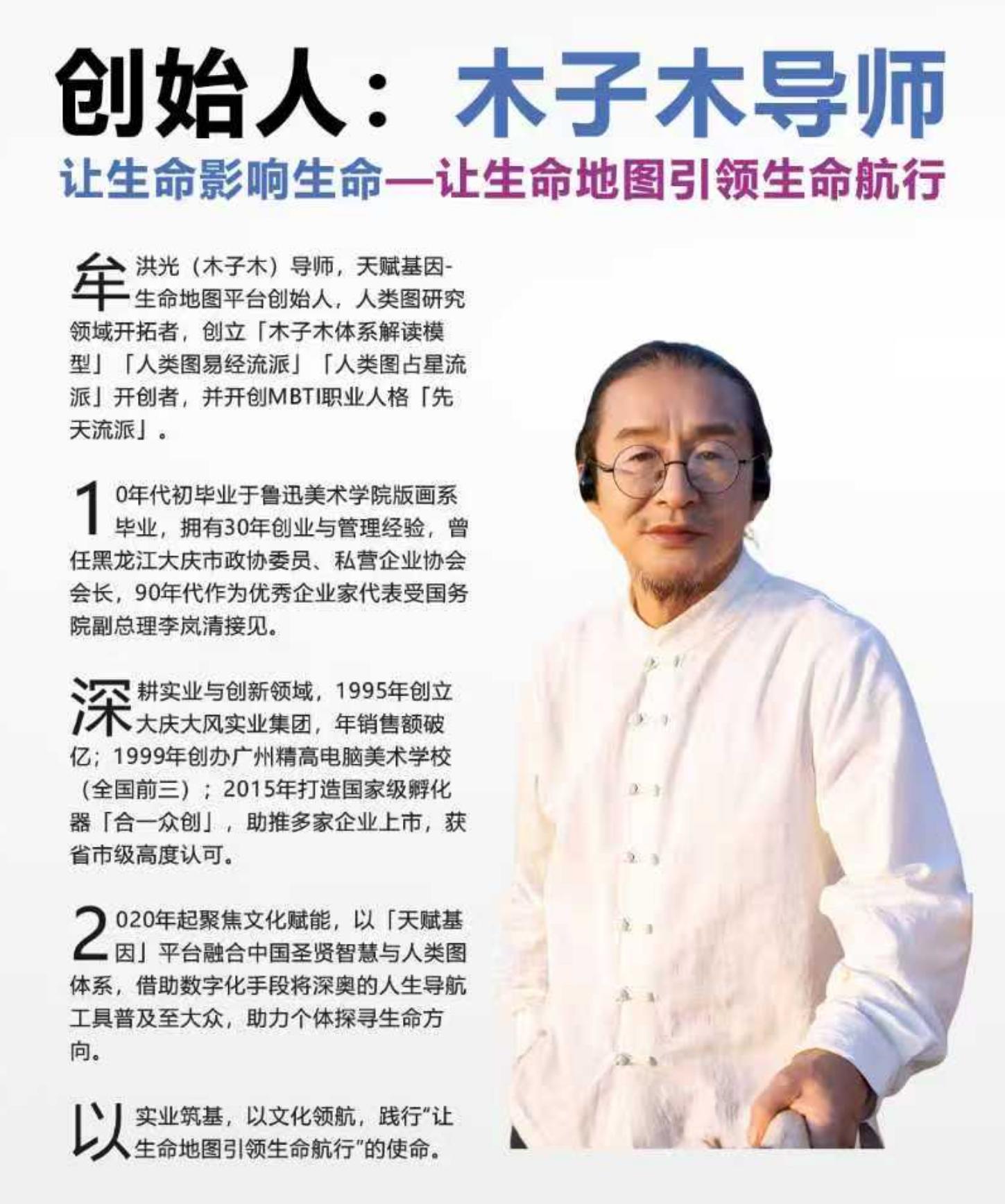 创始人：木子木导师

让生命影响生命—让生命地图引领生命航行

牟洪光（木子木）导师，天赋基因-生命地图平台创始人，人类图研究领域开拓者，创立「木子木体系解读模型」「人类图易经流派」「人类图占星流派」开创者，并开创MBTI职业人格「先天流派」。

10年代初毕业于鲁迅美术学院版画系毕业，拥有30年创业与管理经验，曾任黑龙江大庆市政协委员、私营企业协会会长，90年代作为优秀企业家代表受国务院副总理李岚清接见。

深耕实业与创新领域，1995年创立大庆大风实业集团，年销售额破亿；1999年创办广州精高电脑美术学校（全国前三）；2015年打造国家级孵化器「合一众创」，助推多家企业上市，获省市级高度认可。

2020年起聚焦文化赋能，以「天赋基因」平台融合中国圣贤智慧与人类图体系，借助数字化手段将深奥的人生导航工具普及至大众，助力个体探寻生命方向。

以实业筑基，以文化领航，践行“让生命地图引领生命航行”的使命。